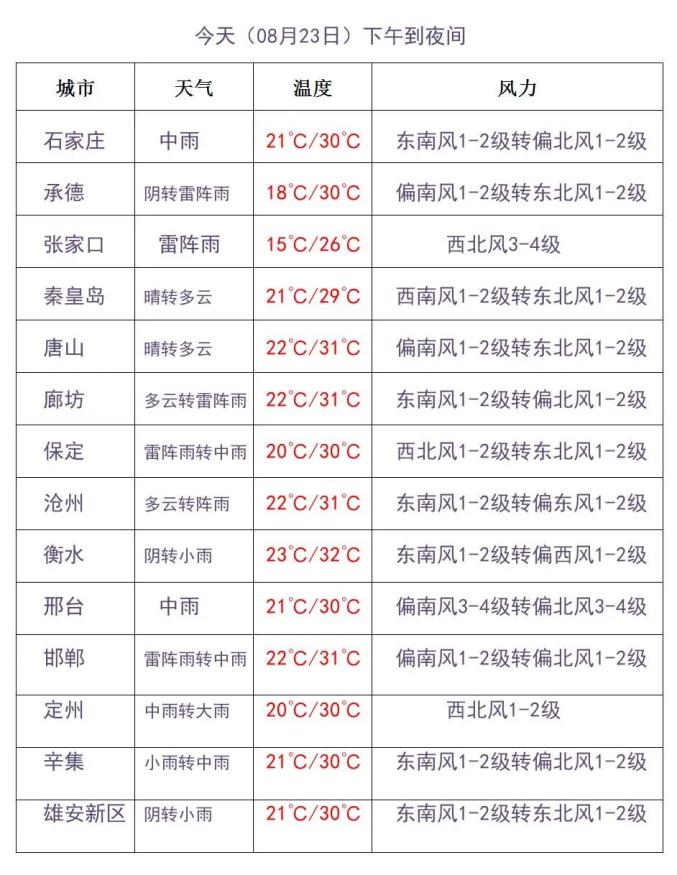 今天（08月23日）下午到夜间

| 城市 | 天气 | 温度 | 风力 |
|---|---|---|---|
| 石家庄 | 中雨 | 21°C/30°C | 东南风1-2级转偏北风1-2级 |
| 承德 | 阴转雷阵雨 | 18°C/30°C | 偏南风1-2级转东北风1-2级 |
| 张家口 | 雷阵雨 | 15°C/26°C | 西北风3-4级 |
| 秦皇岛 | 晴转多云 | 21°C/29°C | 西南风1-2级转东北风1-2级 |
| 唐山 | 晴转多云 | 22°C/31°C | 偏南风1-2级转东北风1-2级 |
| 廊坊 | 多云转雷阵雨 | 22°C/31°C | 东南风1-2级转偏北风1-2级 |
| 保定 | 雷阵雨转中雨 | 20°C/30°C | 西北风1-2级转东北风1-2级 |
| 沧州 | 多云转阵雨 | 22°C/31°C | 东南风1-2级转偏东风1-2级 |
| 衡水 | 阴转小雨 | 23°C/32°C | 东南风1-2级转偏西风1-2级 |
| 邢台 | 中雨 | 21°C/30°C | 偏南风3-4级转偏北风3-4级 |
| 邯郸 | 雷阵雨转中雨 | 22°C/31°C | 偏南风1-2级转偏北风1-2级 |
| 定州 | 中雨转大雨 | 20°C/30°C | 西北风1-2级 |
| 辛集 | 小雨转中雨 | 21°C/30°C | 东南风1-2级转偏北风1-2级 |
| 雄安新区 | 阴转小雨 | 21°C/30°C | 东南风1-2级转东北风1-2级 |